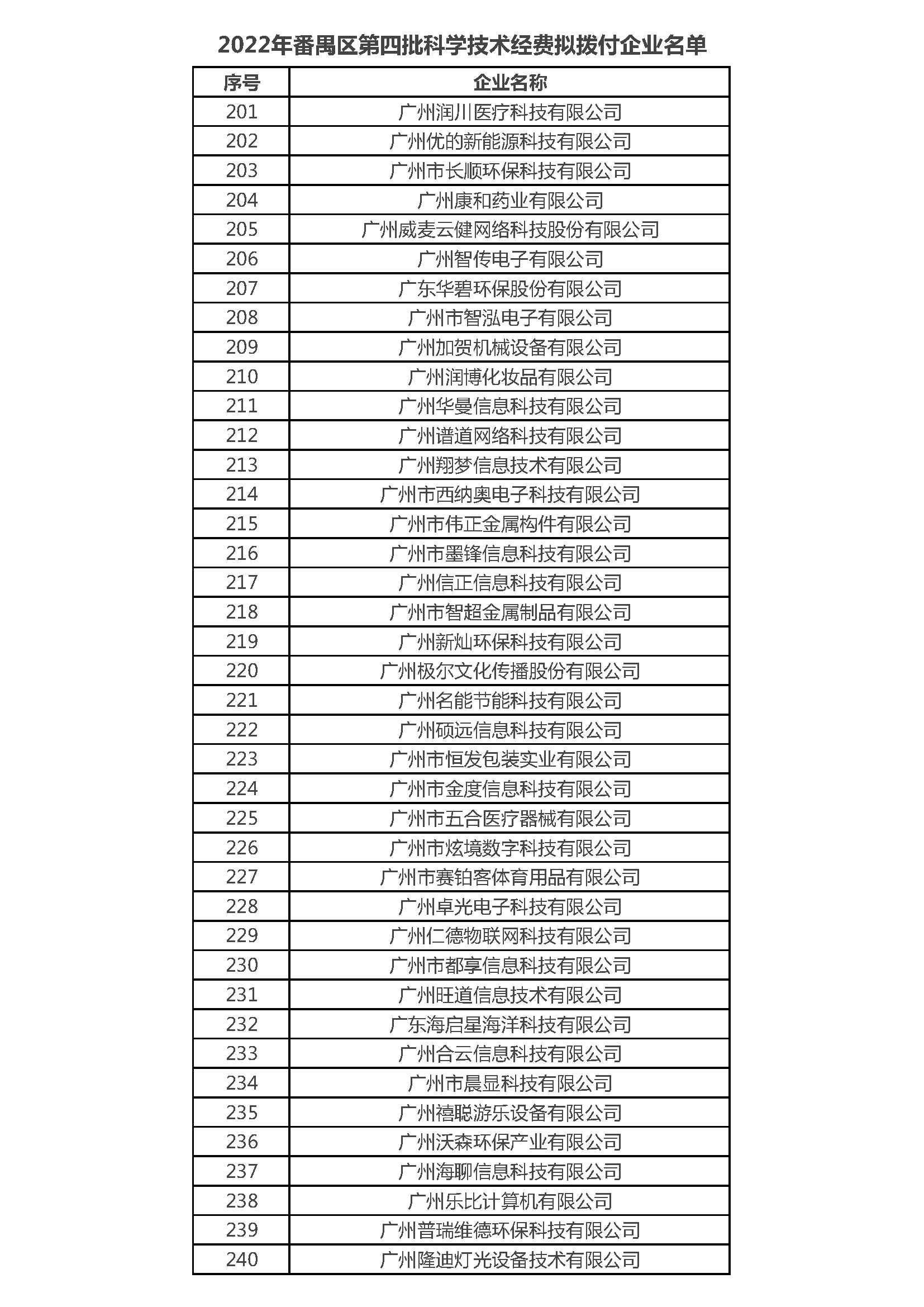 2022年番禺区第四批科学技术经费拟拨付企业名单

| 序号 | 企业名称 |
|---|---|
| 201 | 广州润川医疗科技有限公司 |
| 202 | 广州优的新能源科技有限公司 |
| 203 | 广州市长顺环保科技有限公司 |
| 204 | 广州康和药业有限公司 |
| 205 | 广州威麦云健网络科技股份有限公司 |
| 206 | 广州智传电子有限公司 |
| 207 | 广东华碧环保股份有限公司 |
| 208 | 广州市智泓电子有限公司 |
| 209 | 广州加贺机械设备有限公司 |
| 210 | 广州润博化妆品有限公司 |
| 211 | 广州华曼信息科技有限公司 |
| 212 | 广州谱道网络科技有限公司 |
| 213 | 广州翔梦信息技术有限公司 |
| 214 | 广州市西纳奥电子科技有限公司 |
| 215 | 广州市伟正金属构件有限公司 |
| 216 | 广州市墨锋信息科技有限公司 |
| 217 | 广州信正信息科技有限公司 |
| 218 | 广州市智超金属制品有限公司 |
| 219 | 广州新灿环保科技有限公司 |
| 220 | 广州极尔文化传播股份有限公司 |
| 221 | 广州名能节能科技有限公司 |
| 222 | 广州硕远信息科技有限公司 |
| 223 | 广州市恒发包装实业有限公司 |
| 224 | 广州市金度信息科技有限公司 |
| 225 | 广州市五合医疗器械有限公司 |
| 226 | 广州市炫境数字科技有限公司 |
| 227 | 广州市赛铂客体育用品有限公司 |
| 228 | 广州卓光电子科技有限公司 |
| 229 | 广州仁德物联网科技有限公司 |
| 230 | 广州市都享信息科技有限公司 |
| 231 | 广州旺道信息技术有限公司 |
| 232 | 广东海启星海洋科技有限公司 |
| 233 | 广州合云信息科技有限公司 |
| 234 | 广州市晨显科技有限公司 |
| 235 | 广州禧聪游乐设备有限公司 |
| 236 | 广州沃森环保产业有限公司 |
| 237 | 广州海聊信息科技有限公司 |
| 238 | 广州乐比计算机有限公司 |
| 239 | 广州普瑞维德环保科技有限公司 |
| 240 | 广州隆迪灯光设备技术有限公司 |